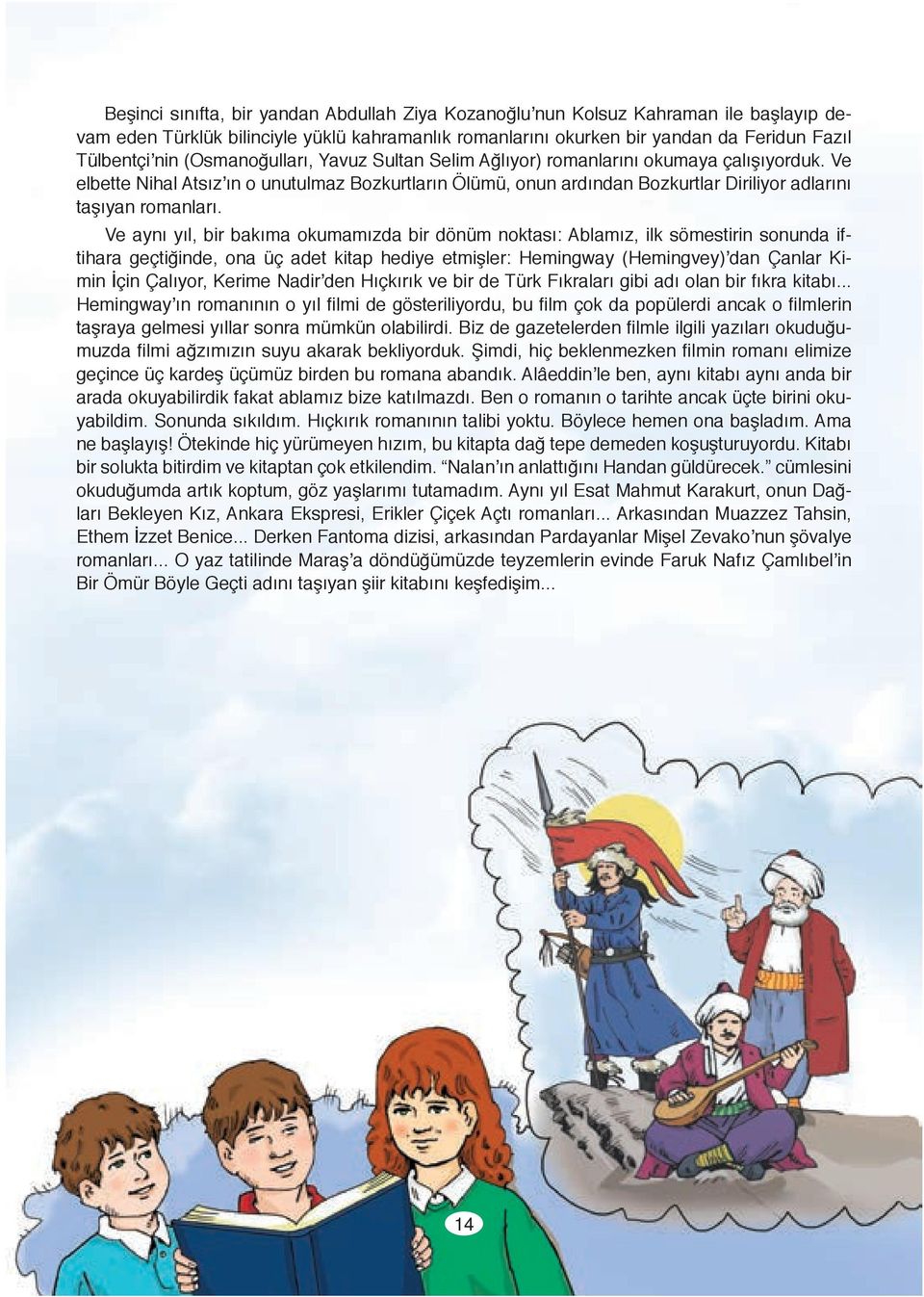 Beşinci sınıfta, bir yandan Abdullah Ziya Kozanoğlu'nun Kolsuz Kahraman ile başlayıp devam eden Türklük bilinciyle yüklü kahramanlık romanlarını okurken bir yandan da Feridun Fazıl Tülbentçi'nin (Osmanoğulları, Yavuz Sultan Selim Ağlıyor) romanlarını okumaya çalışıyorduk. Ve elbette Nihal Atsız'ın o unutulmaz Bozkurtların Ölümü, onun ardından Bozkurtlar Diriliyor adlarını taşıyan romanları.

Ve aynı yıl, bir bakıma okumamızda bir dönüm noktası: Ablamız, ilk sömestirin sonunda iftihara geçtiğinde, ona üç adet kitap hediye etmişler: Hemingway (Hemingvey)'dan Çanlar Kimin İçin Çalıyor, Kerime Nadir'den Hıçkırık ve bir de Türk Fıkraları gibi adı olan bir fıkra kitabı... Hemingway'ın romanının o yıl filmi de gösteriliyordu, bu film çok da popülerdi ancak o filmlerin taşraya gelmesi yıllar sonra mümkün olabilirdi. Biz de gazetelerden filmle ilgili yazıları okuduğumuzda filmi ağzımızın suyu akarak bekliyorduk. Şimdi, hiç beklenmezken filmin romanı elimize geçince üç kardeş üçümüz birden bu romana abandık. Alâeddin'le ben, aynı kitabı aynı anda bir arada okuyabilirdik fakat ablamız bize katılmazdı. Ben o romanın o tarihte ancak üçte birini okuyabildim. Sonunda sıkıldım. Hıçkırık romanının talibi yoktu. Böylece hemen ona başladım. Ama ne başlayış! Ötekinde hiç yürümeyen hızım, bu kitapta dağ tepe demeden koşuşturuyordu. Kitabı bir solukta bitirdim ve kitaptan çok etkilendim. "Nalan'ın anlattığını Handan güldürecek." cümlesini okuduğumda artık koptum, göz yaşlarımı tutamadım. Aynı yıl Esat Mahmut Karakurt, onun Dağları Bekleyen Kız, Ankara Ekspresi, Erikler Çiçek Açtı romanları... Arkasından Muazzez Tahsin, Ethem İzzet Benice... Derken Fantoma dizisi, arkasından Pardayanlar Mişel Zevako'nun şövalye romanları... O yaz tatilinde Maraş'a döndüğümüzde teyzemlerin evinde Faruk Nafız Çamlıbel'in Bir Ömür Böyle Geçti adını taşıyan şiir kitabını keşfedişim...

14